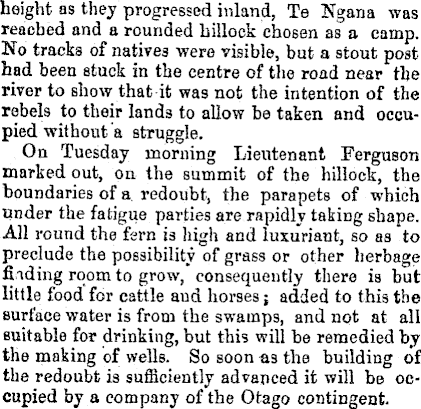 height as they progressed inland, Te Ngana was reached and a rounded hillock chosen as a camp. No tracks of natives were visible, but a stout post had been stuck in the centre of the road near the river to show that it was not the intention of the rebels to their lands to allow be taken and occupied without a struggle.

On Tuesday morning Lieutenant Ferguson marked out, on the summit of the hillock, the boundaries of a redoubt, the parapets of which under the fatigue parties are rapidly taking shape. All round the fern is high and luxuriant, so as to preclude the possibility of grass or other herbage finding room to grow, consequently there is but little food for cattle and horses; added to this the surface water is from the swamps, and not at all suitable for drinking, but this will be remedied by the making of wells. So soon as the building of the redoubt is sufficiently advanced it will be occupied by a company of the Otago contingent.